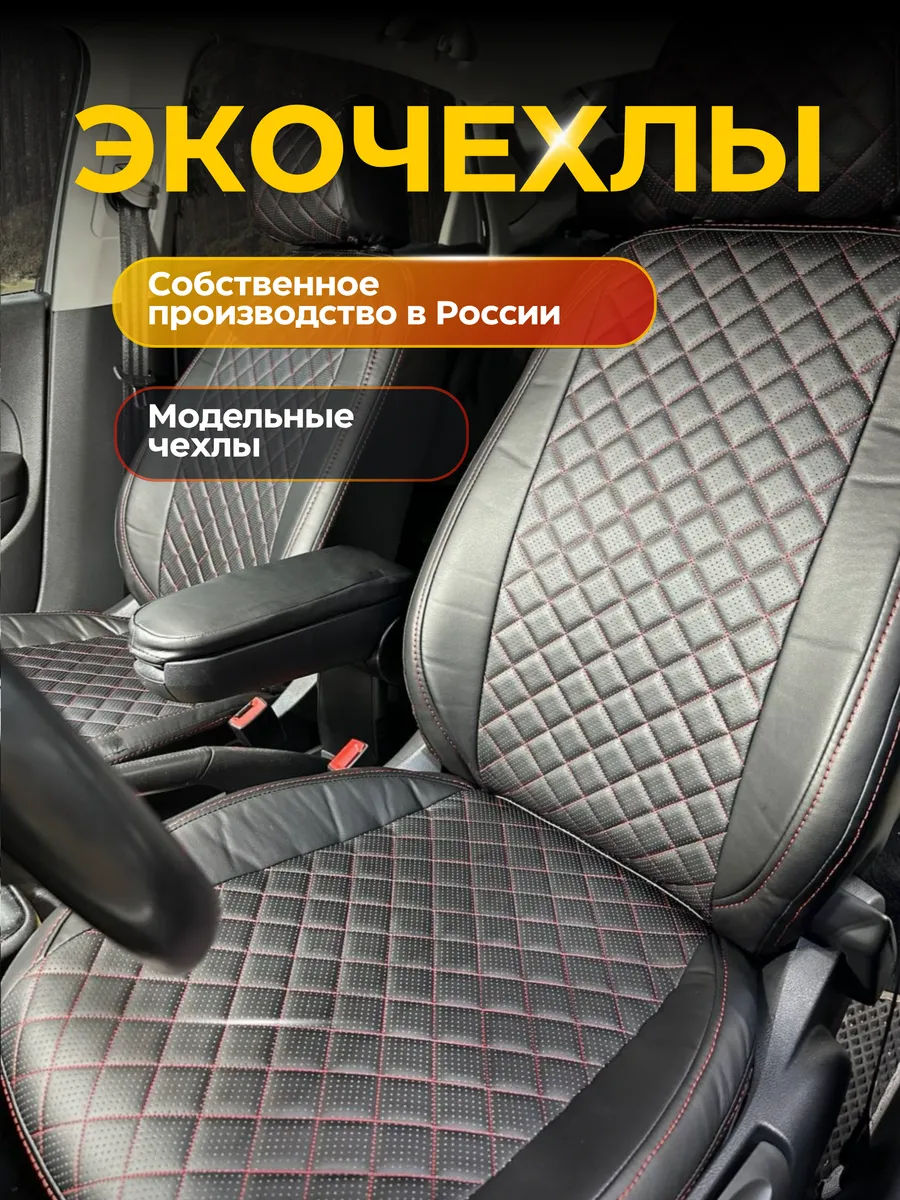 ЭКОЧЕХЛЫ

Собственное производство в России

Модельные чехлы